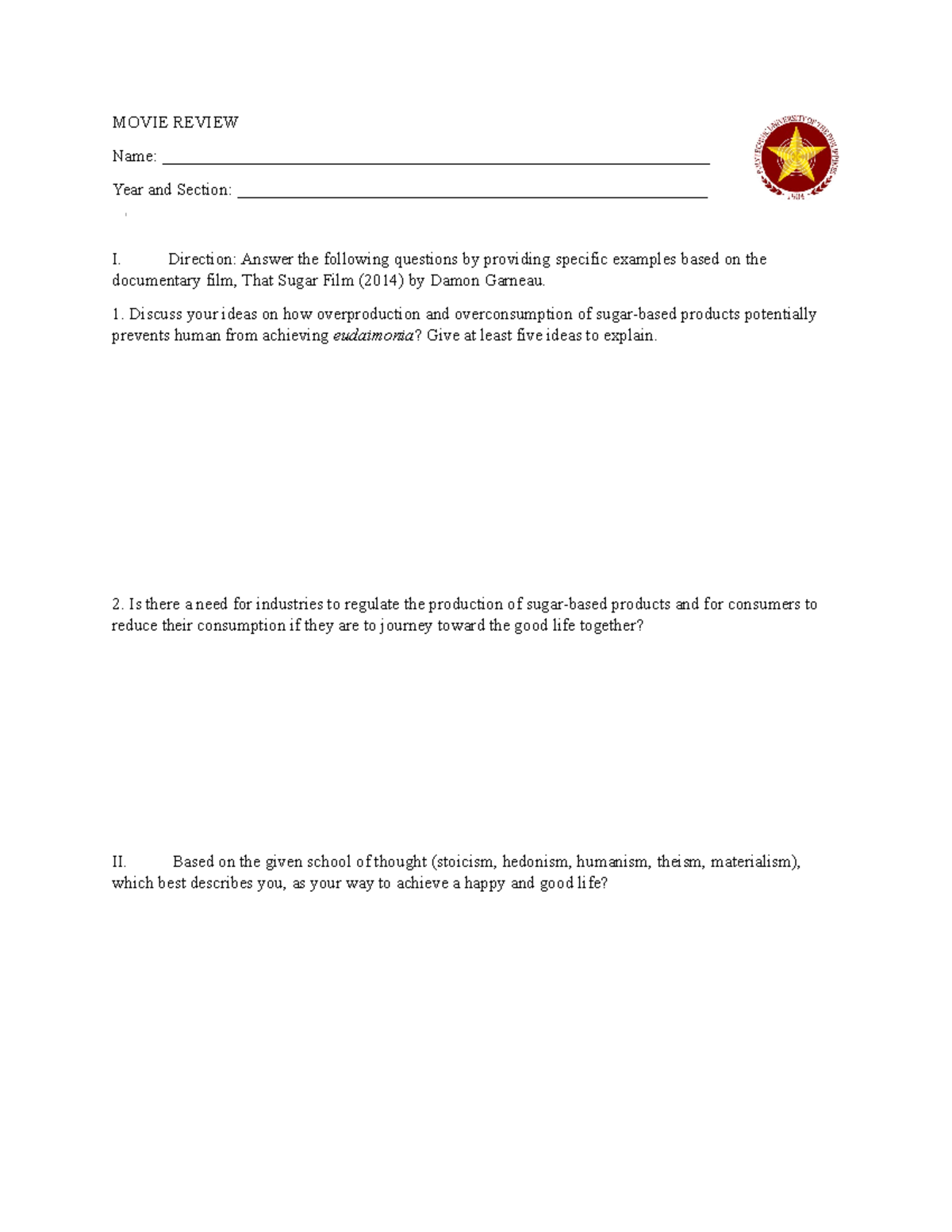 MOVIE REVIEW

Name: ____

Year and Section: ____

I. Direction: Answer the following questions by providing specific examples based on the documentary film, That Sugar Film (2014) by Damon Garneau.

1. Discuss your ideas on how overproduction and overconsumption of sugar-based products potentially prevents human from achieving eudaimonia? Give at least five ideas to explain.

2. Is there a need for industries to regulate the production of sugar-based products and for consumers to reduce their consumption if they are to journey toward the good life together?

II. Based on the given school of thought (stoicism, hedonism, humanism, theism, materialism), which best describes you, as your way to achieve a happy and good life?